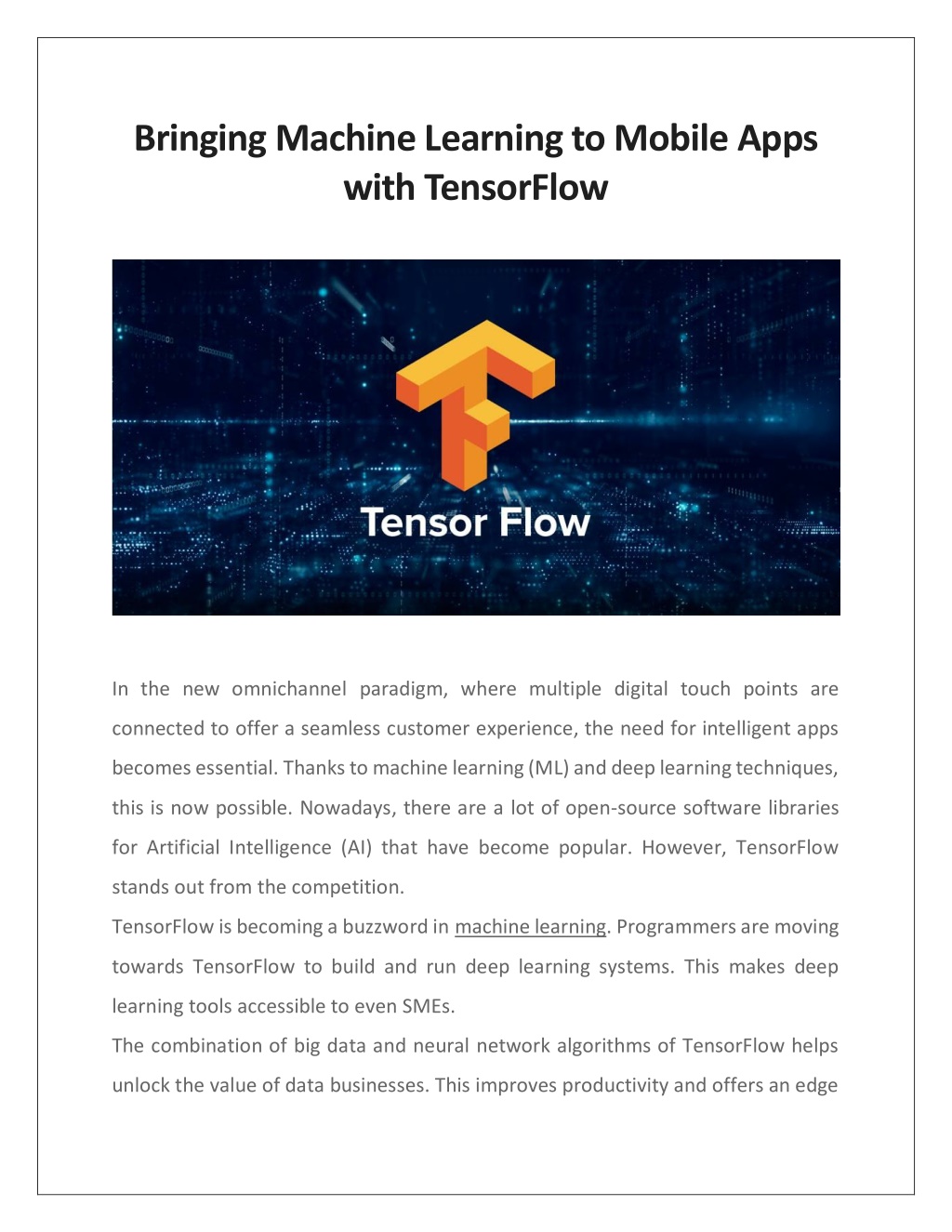 Bringing Machine Learning to Mobile Apps with TensorFlow

Tensor Flow

In the new omnichannel paradigm, where multiple digital touch points are connected to offer a seamless customer experience, the need for intelligent apps becomes essential. Thanks to machine learning (ML) and deep learning techniques, this is now possible. Nowadays, there are a lot of open-source software libraries for Artificial Intelligence (AI) that have become popular. However, TensorFlow stands out from the competition.

TensorFlow is becoming a buzzword in machine learning. Programmers are moving towards TensorFlow to build and run deep learning systems. This makes deep learning tools accessible to even SMEs.

The combination of big data and neural network algorithms of TensorFlow helps unlock the value of data businesses. This improves productivity and offers an edge